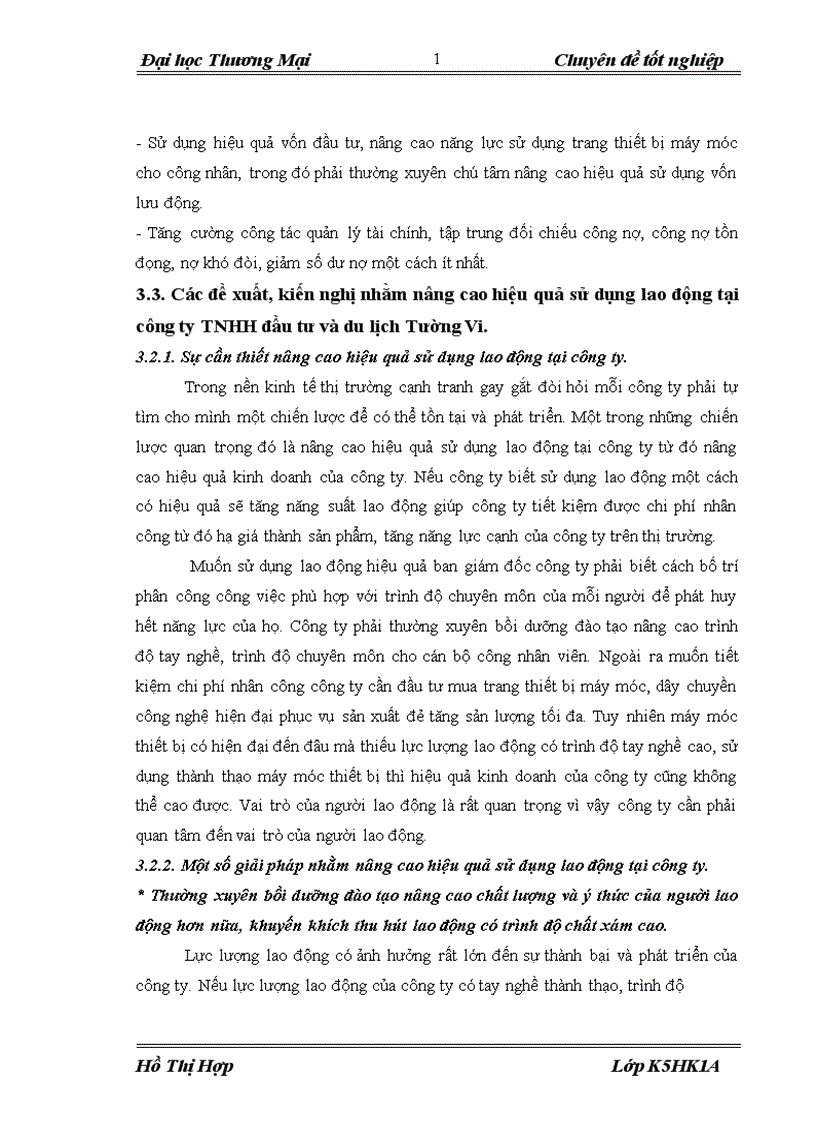 Đại học Thương Mại 1 Chuyên đề tốt nghiệp

- Sử dụng hiệu quả vốn đầu tư, nâng cao năng lực sử dụng trang thiết bị máy móc cho công nhân, trong đó phải thường xuyên chú tâm nâng cao hiệu quả sử dụng vốn lưu động.
- Tăng cường công tác quản lý tài chính, tập trung đối chiếu công nợ, công nợ tồn đọng, nợ khó đòi, giảm số dư nợ một cách ít nhất.

3.3. Các đề xuất, kiến nghị nhằm nâng cao hiệu quả sử dụng lao động tại công ty TNHH đầu tư và du lịch Tường Vi.

3.2.1. Sự cần thiết nâng cao hiệu quả sử dụng lao động tại công ty.

Trong nền kinh tế thị trường cạnh tranh gay gắt đòi hỏi mỗi công ty phải tự tìm cho mình một chiến lược để có thể tồn tại và phát triển. Một trong những chiến lược quan trọng đó là nâng cao hiệu quả sử dụng lao động tại công ty từ đó nâng cao hiệu quả kinh doanh của công ty. Nếu công ty biết sử dụng lao động một cách có hiệu quả sẽ tăng năng suất lao động giúp công ty tiết kiệm được chi phí nhân công từ đó hạ giá thành sản phẩm, tăng năng lực cạnh của công ty trên thị trường.

Muốn sử dụng lao động hiệu quả ban giám đốc công ty phải biết cách bố trí phân công công việc phù hợp với trình độ chuyên môn của mỗi người để phát huy hết năng lực của họ. Công ty phải thường xuyên bồi dưỡng đào tạo nâng cao trình độ tay nghề, trình độ chuyên môn cho cán bộ công nhân viên. Ngoài ra muốn tiết kiệm chi phí nhân công công ty cần đầu tư mua trang thiết bị máy móc, dây chuyền công nghệ hiện đại phục vụ sản xuất để tăng sản lượng tối đa. Tuy nhiên máy móc thiết bị có hiện đại đến đâu mà thiếu lực lượng lao động có trình độ tay nghề cao, sử dụng thành thạo máy móc thiết bị thì hiệu quả kinh doanh của công ty cũng không thể cao được. Vai trò của người lao động là rất quan trọng vì vậy công ty cần phải quan tâm đến vai trò của người lao động.

3.2.2. Một số giải pháp nhằm nâng cao hiệu quả sử dụng lao động tại công ty.

* Thường xuyên bồi dưỡng đào tạo nâng cao chất lượng và ý thức của người lao động hơn nữa, khuyến khích thu hút lao động có trình độ chất xám cao.

Lực lượng lao động có ảnh hưởng rất lớn đến sự thành bại và phát triển của công ty. Nếu lực lượng lao động của công ty có tay nghề thành thạo, trình độ

Hồ Thị Hợp Lớp K5HK1A